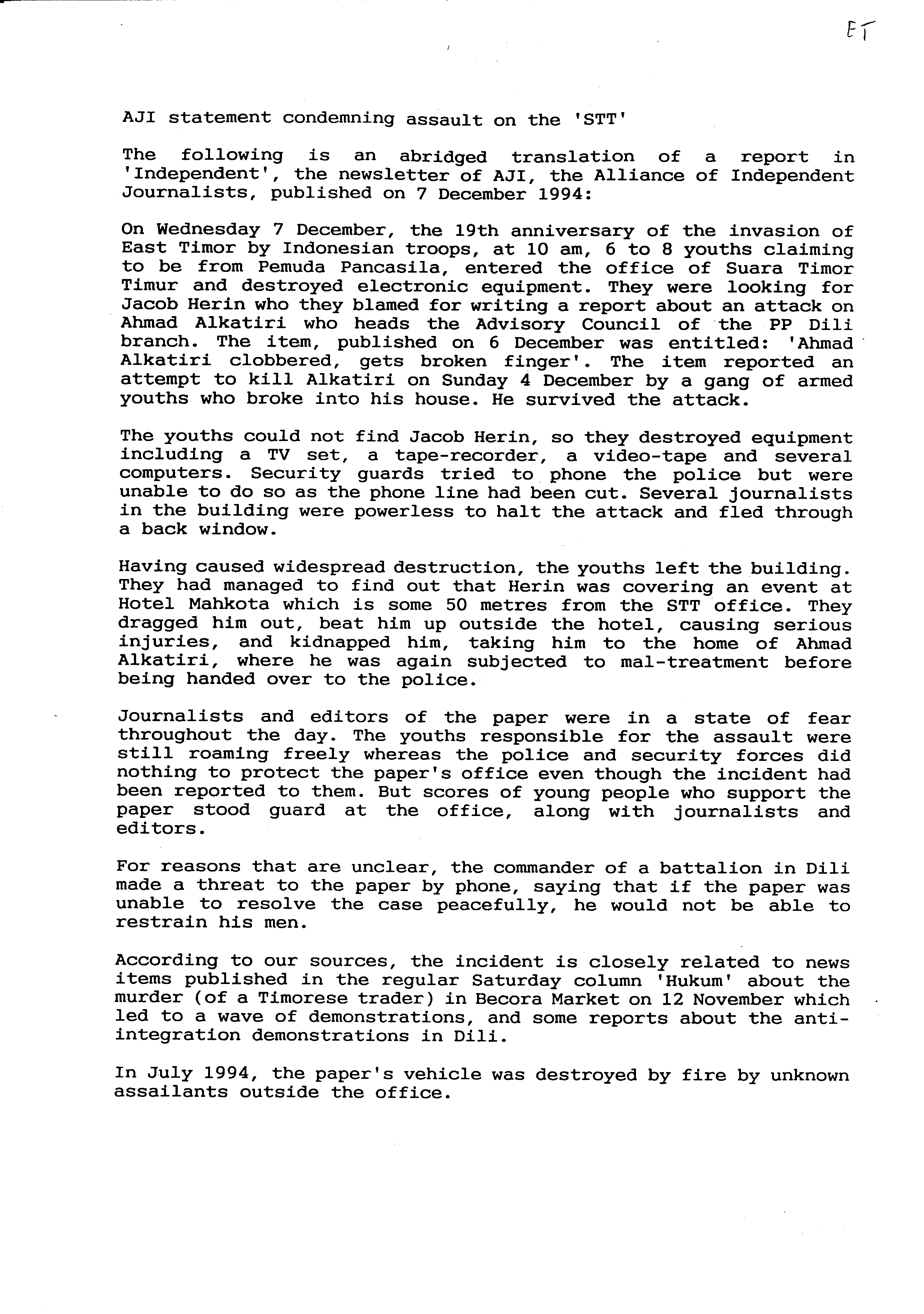 ET

AJI statement condemning assault on the 'STT'

The following is an abridged translation of a report in 'Independent', the newsletter of AJI, the Alliance of Independent Journalists, published on 7 December 1994:

On Wednesday 7 December, the 19th anniversary of the invasion of East Timor by Indonesian troops, at 10 am, 6 to 8 youths claiming to be from Pemuda Pancasila, entered the office of Suara Timor Timur and destroyed electronic equipment. They were looking for Jacob Herin who they blamed for writing a report about an attack on Ahmad Alkatiri who heads the Advisory Council of the PP Dili branch. The item, published on 6 December was entitled: 'Ahmad Alkatiri clobbered, gets broken finger'. The item reported an attempt to kill Alkatiri on Sunday 4 December by a gang of armed youths who broke into his house. He survived the attack.

The youths could not find Jacob Herin, so they destroyed equipment including a TV set, a tape-recorder, a video-tape and several computers. Security guards tried to phone the police but were unable to do so as the phone line had been cut. Several journalists in the building were powerless to halt the attack and fled through a back window.

Having caused widespread destruction, the youths left the building. They had managed to find out that Herin was covering an event at Hotel Mahkota which is some 50 metres from the STT office. They dragged him out, beat him up outside the hotel, causing serious injuries, and kidnapped him, taking him to the home of Ahmad Alkatiri, where he was again subjected to mal-treatment before being handed over to the police.

Journalists and editors of the paper were in a state of fear throughout the day. The youths responsible for the assault were still roaming freely whereas the police and security forces did nothing to protect the paper's office even though the incident had been reported to them. But scores of young people who support the paper stood guard at the office, along with journalists and editors.

For reasons that are unclear, the commander of a battalion in Dili made a threat to the paper by phone, saying that if the paper was unable to resolve the case peacefully, he would not be able to restrain his men.

According to our sources, the incident is closely related to news items published in the regular Saturday column 'Hukum' about the murder (of a Timorese trader) in Becora Market on 12 November which led to a wave of demonstrations, and some reports about the anti-integration demonstrations in Dili.

In July 1994, the paper's vehicle was destroyed by fire by unknown assailants outside the office.